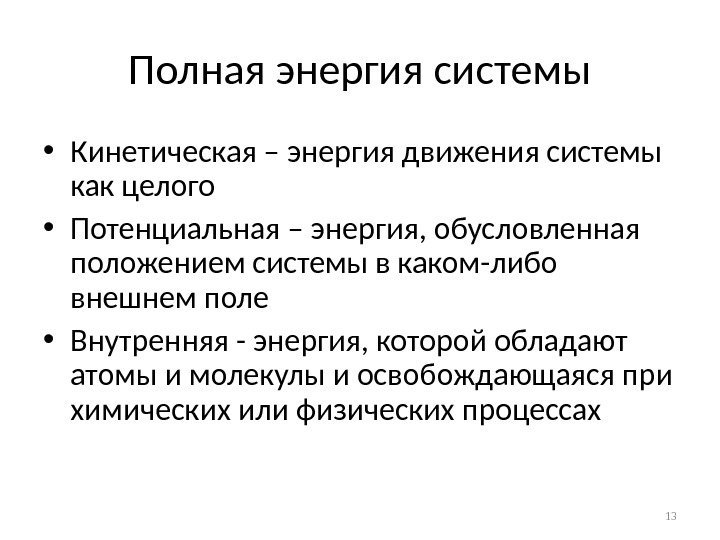 Полная энергия системы

• Кинетическая – энергия движения системы как целого
• Потенциальная – энергия, обусловленная положением системы в каком-либо внешнем поле
• Внутренняя - энергия, которой обладают атомы и молекулы и освобождающаяся при химических или физических процессах

13